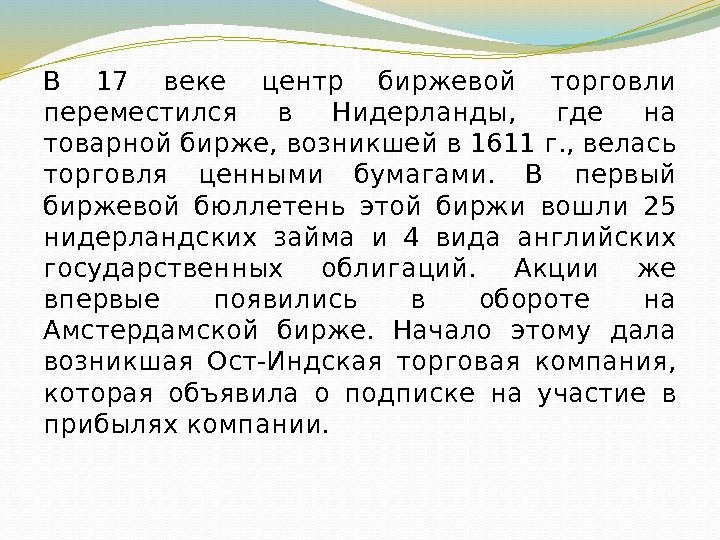 В 17 веке центр биржевой торговли переместился в Нидерланды, где на товарной бирже, возникшей в 1611 г., велась торговля ценными бумагами. В первый биржевой бюллетень этой биржи вошли 25 нидерландских займа и 4 вида английских государственных облигаций. Акции же впервые появились в обороте на Амстердамской бирже. Начало этому дала возникшая Ост-Индская торговая компания, которая объявила о подписке на участие в прибылях компании.